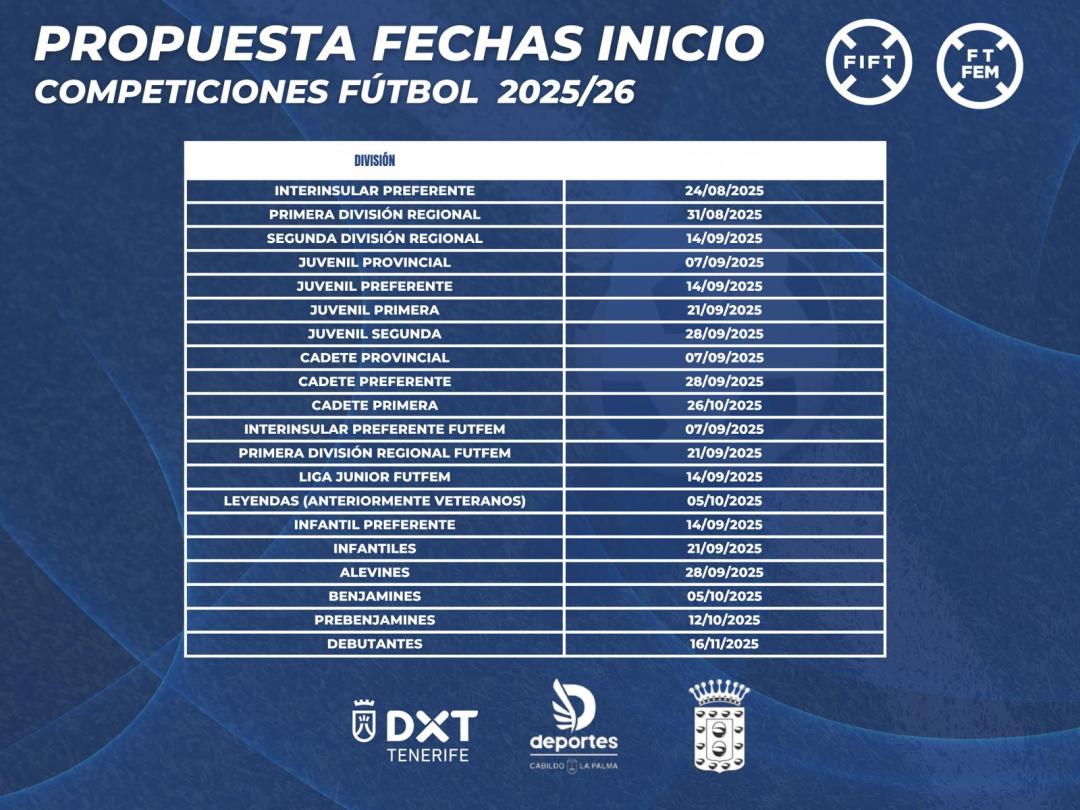 PROPUESTA FECHAS INICIO
COMPETICIONES FÚTBOL 2025/26

FIFT

FT FEM

| DIVISIÓN | |
|---|---|
| INTERINSULAR PREFERENTE | 24/08/2025 |
| PRIMERA DIVISIÓN REGIONAL | 31/08/2025 |
| SEGUNDA DIVISIÓN REGIONAL | 14/09/2025 |
| JUVENIL PROVINCIAL | 07/09/2025 |
| JUVENIL PREFERENTE | 14/09/2025 |
| JUVENIL PRIMERA | 21/09/2025 |
| JUVENIL SEGUNDA | 28/09/2025 |
| CADETE PROVINCIAL | 07/09/2025 |
| CADETE PREFERENTE | 28/09/2025 |
| CADETE PRIMERA | 26/10/2025 |
| INTERINSULAR PREFERENTE FUTFEM | 07/09/2025 |
| PRIMERA DIVISIÓN REGIONAL FUTFEM | 21/09/2025 |
| LIGA JUNIOR FUTFEM | 14/09/2025 |
| LEYENDAS (ANTERIORMENTE VETERANOS) | 05/10/2025 |
| INFANTIL PREFERENTE | 14/09/2025 |
| INFANTILES | 21/09/2025 |
| ALEVINES | 28/09/2025 |
| BENJAMINES | 05/10/2025 |
| PREBENJAMINES | 12/10/2025 |
| DEBUTANTES | 16/11/2025 |

DXT TENERIFE

deportes
CABILDO LA PALMA